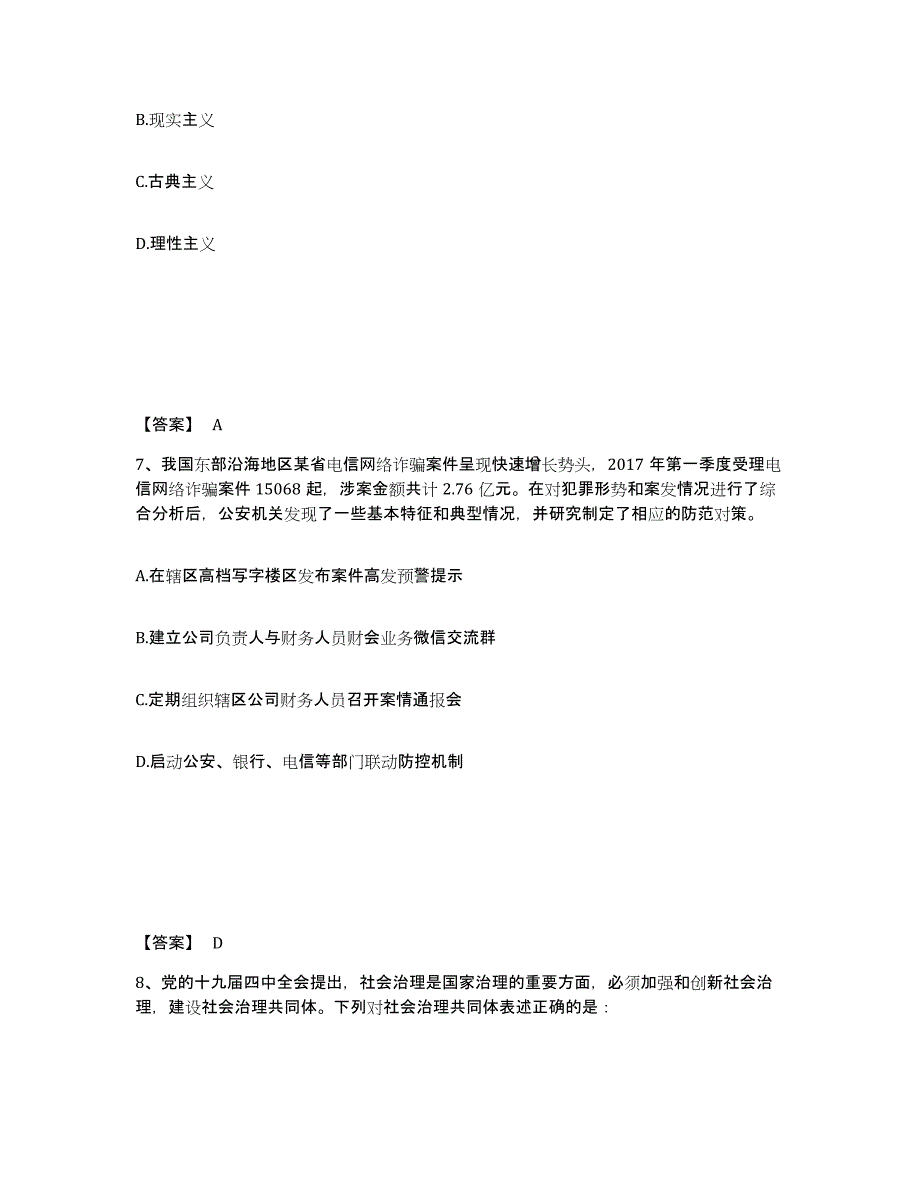 B.现实主义

C.古典主义

D.理性主义

【答案】 A

7、我国东部沿海地区某省电信网络诈骗案件呈现快速增长势头，2017 年第一季度受理电信网络诈骗案件 15068 起，涉案金额共计 2.76 亿元。在对犯罪形势和案发情况进行了综合分析后，公安机关发现了一些基本特征和典型情况，并研究制定了相应的防范对策。

A.在辖区高档写字楼区发布案件高发预警提示

B.建立公司负责人与财务人员财会业务微信交流群

C.定期组织辖区公司财务人员召开案情通报会

D.启动公安、银行、电信等部门联动防控机制

【答案】 D

8、党的十九届四中全会提出，社会治理是国家治理的重要方面，必须加强和创新社会治理，建设社会治理共同体。下列对社会治理共同体表述正确的是：